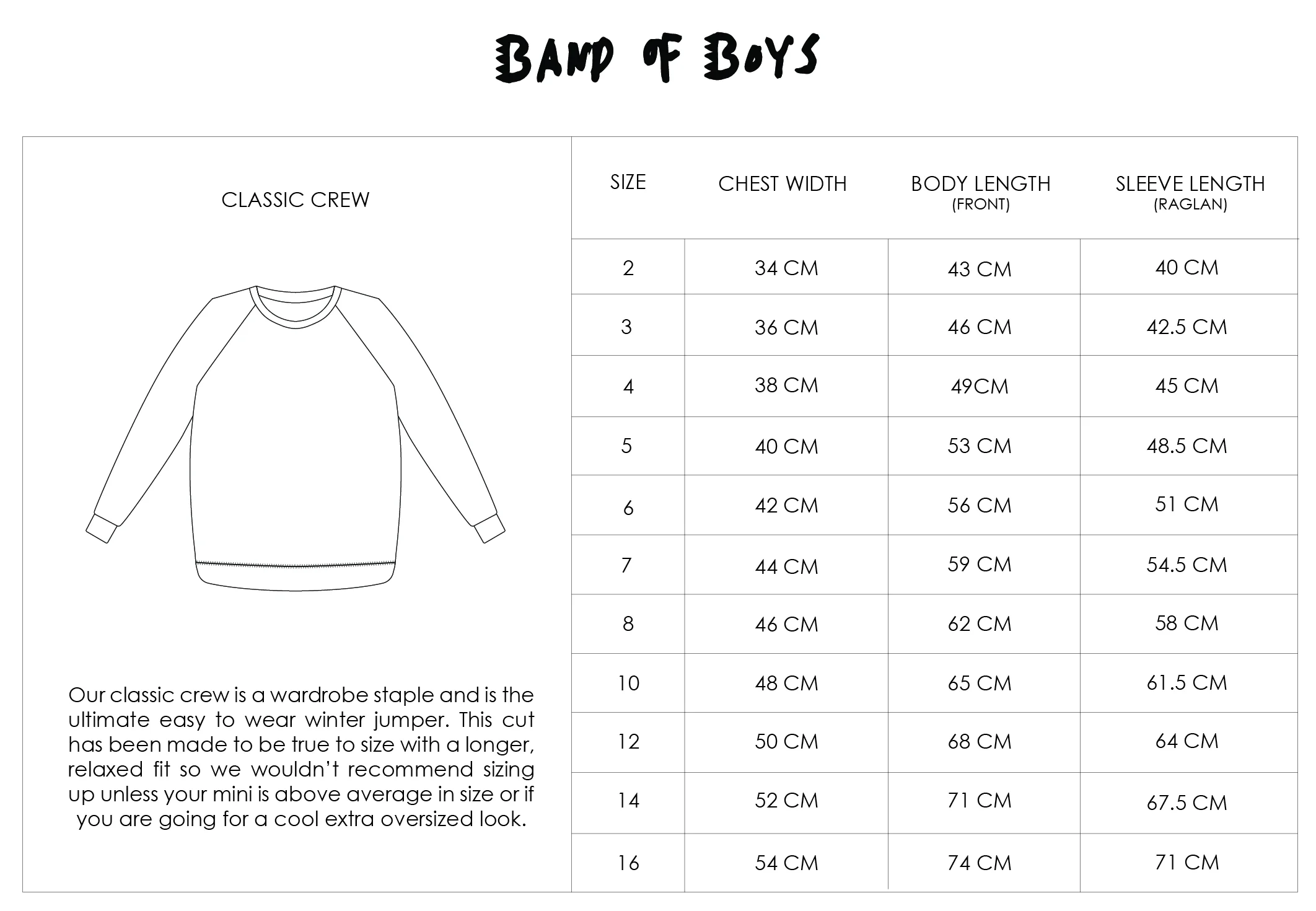 BAND OF BOYS

CLASSIC CREW

Our classic crew is a wardrobe staple and is the ultimate easy to wear winter jumper. This cut has been made to be true to size with a longer, relaxed fit so we wouldn't recommend sizing up unless your mini is above average in size or if you are going for a cool extra oversized look.

| SIZE | CHEST WIDTH | BODY LENGTH (FRONT) | SLEEVE LENGTH (RAGLAN) |
|---|---|---|---|
| 2 | 34 CM | 43 CM | 40 CM |
| 3 | 36 CM | 46 CM | 42.5 CM |
| 4 | 38 CM | 49CM | 45 CM |
| 5 | 40 CM | 53 CM | 48.5 CM |
| 6 | 42 CM | 56 CM | 51 CM |
| 7 | 44 CM | 59 CM | 54.5 CM |
| 8 | 46 CM | 62 CM | 58 CM |
| 10 | 48 CM | 65 CM | 61.5 CM |
| 12 | 50 CM | 68 CM | 64 CM |
| 14 | 52 CM | 71 CM | 67.5 CM |
| 16 | 54 CM | 74 CM | 71 CM |